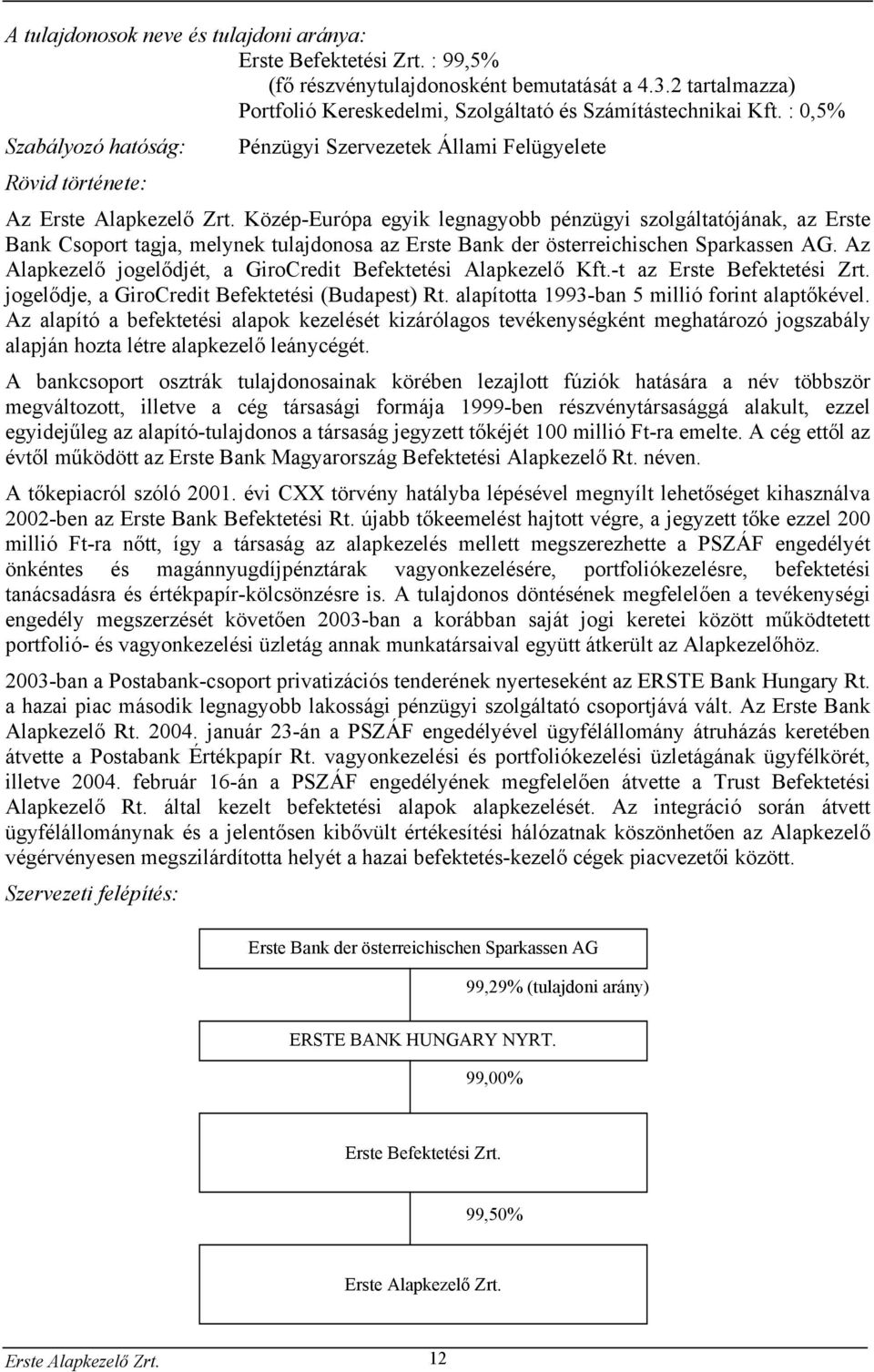 A tulajdonosok neve és tulajdoni aránya:
Erste Befektetési Zrt. : 99,5%
(fő részvénytulajdonosként bemutatását a 4.3.2 tartalmazza)
Portfolió Kereskedelmi, Szolgáltató és Számítástechnikai Kft. : 0,5%

Szabályozó hatóság: Pénzügyi Szervezetek Állami Felügyelete

Rövid története:

Az Erste Alapkezelő Zrt. Közép-Európa egyik legnagyobb pénzügyi szolgáltatójának, az Erste Bank Csoport tagja, melynek tulajdonosa az Erste Bank der österreichischen Sparkassen AG. Az Alapkezelő jogelődjét, a GiroCredit Befektetési Alapkezelő Kft.-t az Erste Befektetési Zrt. jogelődje, a GiroCredit Befektetési (Budapest) Rt. alapította 1993-ban 5 millió forint alaptőkével. Az alapító a befektetési alapok kezelését kizárólagos tevékenységként meghatározó jogszabály alapján hozta létre alapkezelő leánycégét.

A bankcsoport osztrák tulajdonosainak körében lezajlott fúziók hatására a név többször megváltozott, illetve a cég társasági formája 1999-ben részvénytársasággá alakult, ezzel egyidejűleg az alapító-tulajdonos a társaság jegyzett tőkéjét 100 millió Ft-ra emelte. A cég ettől az évtől működött az Erste Bank Magyarország Befektetési Alapkezelő Rt. néven.

A tőkepiacról szóló 2001. évi CXX törvény hatályba lépésével megnyílt lehetőséget kihasználva 2002-ben az Erste Bank Befektetési Rt. újabb tőkeemelést hajtott végre, a jegyzett tőke ezzel 200 millió Ft-ra nőtt, így a társaság az alapkezelés mellett megszerezhette a PSZÁF engedélyét önkéntes és magánnyugdíjpénztárak vagyonkezelésére, portfoliókezelésre, befektetési tanácsadásra és értékpapír-kölcsönzésre is. A tulajdonos döntésének megfelelően a tevékenységi engedély megszerzését követően 2003-ban a korábban saját jogi keretei között működtetett portfolió- és vagyonkezelési üzletág annak munkatársaival együtt átkerült az Alapkezelőhöz.

2003-ban a Postabank-csoport privatizációs tenderének nyerteseként az ERSTE Bank Hungary Rt. a hazai piac második legnagyobb lakossági pénzügyi szolgáltató csoportjává vált. Az Erste Bank Alapkezelő Rt. 2004. január 23-án a PSZÁF engedélyével ügyfélállomány átruházás keretében átvette a Postabank Értékpapír Rt. vagyonkezelési és portfoliókezelési üzletágának ügyfélkörét, illetve 2004. február 16-án a PSZÁF engedélyének megfelelően átvette a Trust Befektetési Alapkezelő Rt. által kezelt befektetési alapok alapkezelését. Az integráció során átvett ügyfélállománynak és a jelentősen kibővült értékesítési hálózatnak köszönhetően az Alapkezelő végérvényesen megszilárdította helyét a hazai befektetés-kezelő cégek piacvezetői között.

Szervezeti felépítés:

Erste Bank der österreichischen Sparkassen AG

99,29% (tulajdoni arány)

ERSTE BANK HUNGARY NYRT.

99,00%

Erste Befektetési Zrt.

99,50%

Erste Alapkezelő Zrt.

Erste Alapkezelő Zrt. 12